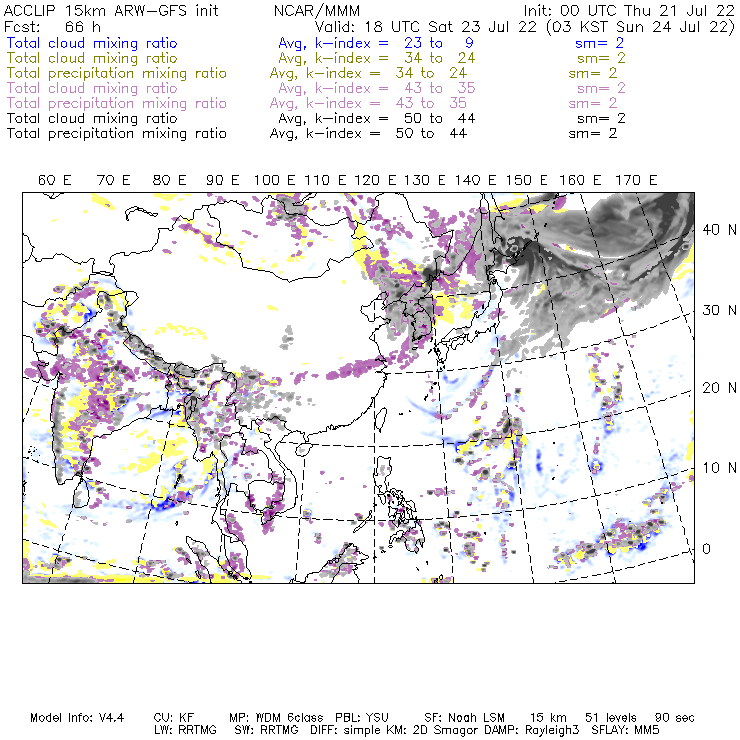 ACCLIP 15km ARW-GFS init NCAR/MMM Init: 00 UTC Thu 21 Jul 22
Fcst: 66 h Valid: 18 UTC Sat 23 Jul 22 (03 KST Sun 24 Jul 22)
Total cloud mixing ratio Avg, k-index = 23 to 9 sm= 2
Total cloud mixing ratio Avg, k-index = 34 to 24 sm= 2
Total precipitation mixing ratio Avg, k-index = 34 to 24 sm= 2
Total cloud mixing ratio Avg, k-index = 43 to 35 sm= 2
Total precipitation mixing ratio Avg, k-index = 43 to 35 sm= 2
Total cloud mixing ratio Avg, k-index = 50 to 44 sm= 2
Total precipitation mixing ratio Avg, k-index = 50 to 44 sm= 2

60 E 70 E 80 E 90 E 100 E 110 E 120 E 130 E 140 E 150 E 160 E 170 E

40 N
30 N
20 N
10 N
0

Model Info: V4.4 CU: KF MP: WDM 6class PBL: YSU SF: Noah LSM 15 km 51 levels 90 sec
LW: RRTMG SW: RRTMG DIFF: simple KM: 2D Smagor DAMP: Rayleigh3 SFLAY: MM5